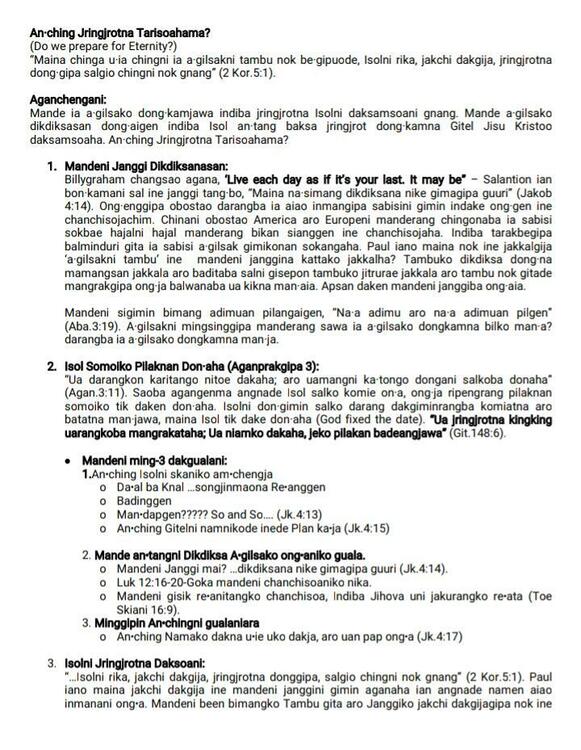 An·ching Jringjrotna Tarisoahama?
(Do we prepare for Eternity?)
"Maina chinga u·ia chingni ia a·gilsakni tambu nok be·gipuode, Isolni rika, jakchi dakgija, jringjrotna dong·gipa salgio chingni nok gnang" (2 Kor.5:1).

Aganchengani:
Mande ia a·gilsako dong·kamjawa indiba jringjrotna Isolni daksamsoani gnang. Mande a·gilsako dikdiksasan dong·aigen indiba Isol an·tang baksa jringjrot dong·kamna Gitel Jisu Kristoo daksamsoaha. An·ching Jringjrotna Tarisoahama?

1. Mandeni Janggi Dikdiksanasan:
Billygraham changsao agana, 'Live each day as if it's your last. It may be" – Salantion ian bon·kamani sal ine janggi tang·bo, "Maina na·simang dikdiksana nike gimagipa guuri" (Jakob 4:14). Ong·enggipa obostao darangba ia aiao inmangipa sabisini gimin indake ong·gen ine chanchisojachim. Chinani obostao America aro Europeni manderang chingonaba ia sabisi sokbae hajalni hajal manderang bikan sianggen ine chanchisojaha. Indiba tarakbegipa balminduri gita ia sabisi a·gilsak gimikonan sokangaha. Paul iano maina nok ine jakkalgija 'a·gilsakni tambu' ine mandeni janggina kattako jakkalha? Tambuko dikdiksa dong·na mamangsan jakkala aro baditaba salni gisepon tambuko jitrurae jakkala aro tambu nok gitade mangrakgipa ong·ja balwanaba ua kikna man·aia. Apsan daken mandeni janggiba ong·aia.

Mandeni sigimin bimang adimuan pilangaigen, "Na·a adimu aro na·a adimuan pilgen" (Aba.3:19). A·gilsakni mingsinggipa manderang sawa ia a·gilsako dongkamna bilko man·a? darangba ia a·gilsako dongkamna man·ja.

2. Isol Somoiko Pilaknan Don·aha (Aganprakgipa 3):
"Ua darangkon karitango nitoe dakaha; aro uamangni ka·tongo dongani salkoba donaha" (Agan.3:11). Saoba agangenma angnade Isol salko komie on·a, ong·ja ripengrang pilaknan somoiko tik daken don·aha. Isolni don·gimin salko darang dakgiminrangba komiatna aro batatna man·jawa, maina Isol tik dake don·aha (God fixed the date). "Ua jringjrotna kingking uarangkoba mangrakataha; Ua niamko dakaha, jeko pilakan badeangjawa" (Git.148:6).

• Mandeni ming-3 dakgualani:
1.An·ching Isolni skaniko am·chengja
o Da·al ba Knal ...songjinmaona Re·anggen
o Badinggen
o Man·dapgen????? So and So.... (Jk.4:13)
o An·ching Gitelni namnikode inede Plan ka·ja (Jk.4:15)

2. Mande an·tangni Dikdiksa A·gilsako ong·aniko guala.
o Mandeni Janggi mai? ...dikdiksana nike gimagipa guuri (Jk.4:14).
o Luk 12:16-20-Goka mandeni chanchisoaniko nika.
o Mandeni gisik re·anitangko chanchisoa, Indiba Jihova uni jakurangko re·ata (Toe Skiani 16:9).
3. Minggipin An·chingni gualaniara
o An·ching Namako dakna u·ie uko dakja, aro uan pap ong·a (Jk.4:17)

3. Isolni Jringjrotna Daksoani:
"...Isolni rika, jakchi dakgija, jringjrotna donggipa, salgio chingni nok gnang" (2 Kor.5:1). Paul iano maina jakchi dakgija ine mandeni janggini gimin aganaha ian angnade namen aiao inmanani ong·a. Mandeni been bimangko Tambu gita aro Janggiko jakchi dakgijagipa nok ine